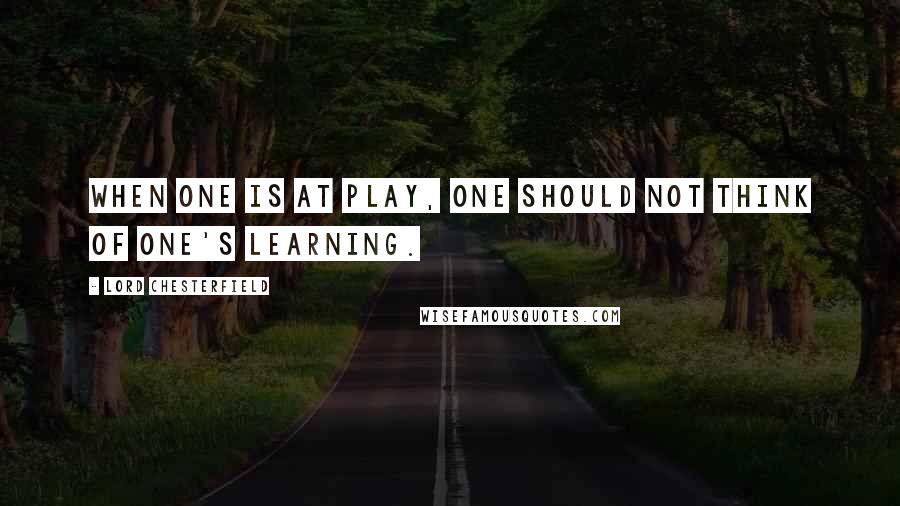 WHEN ONE IS AT PLAY, ONE SHOULD NOT THINK OF ONE'S LEARNING.

- LORD CHESTERFIELD

WISEFAMOUSQUOTES.COM